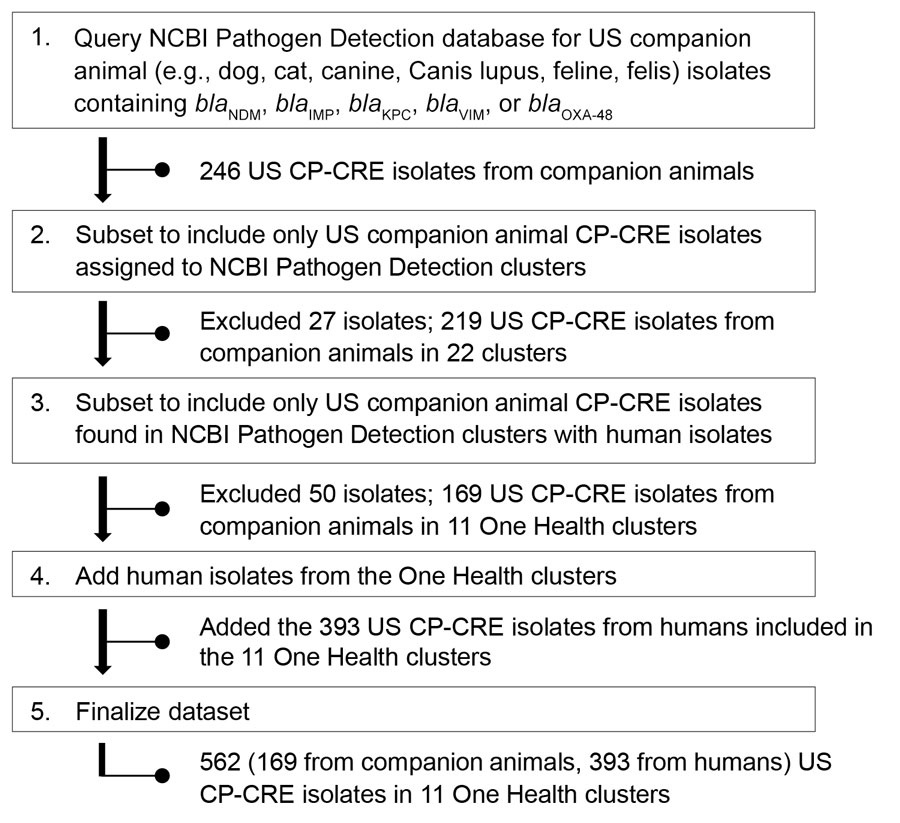 1. Query NCBI Pathogen Detection database for US companion animal (e.g., dog, cat, canine, Canis lupus, feline, felis) isolates containing $bla_{NDM}$, $bla_{IMP}$, $bla_{KPC}$, $bla_{VIM}$, or $bla_{OXA-48}$

246 US CP-CRE isolates from companion animals

2. Subset to include only US companion animal CP-CRE isolates assigned to NCBI Pathogen Detection clusters

Excluded 27 isolates; 219 US CP-CRE isolates from companion animals in 22 clusters

3. Subset to include only US companion animal CP-CRE isolates found in NCBI Pathogen Detection clusters with human isolates

Excluded 50 isolates; 169 US CP-CRE isolates from companion animals in 11 One Health clusters

4. Add human isolates from the One Health clusters

Added the 393 US CP-CRE isolates from humans included in the 11 One Health clusters

5. Finalize dataset

562 (169 from companion animals, 393 from humans) US CP-CRE isolates in 11 One Health clusters